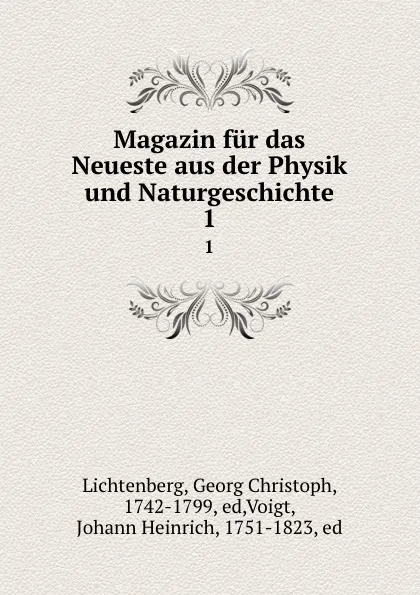 Magazin für das Neueste aus der Physik und Naturgeschichte
1

1

Lichtenberg, Georg Christoph, 1742-1799, ed,Voigt, Johann Heinrich, 1751-1823, ed